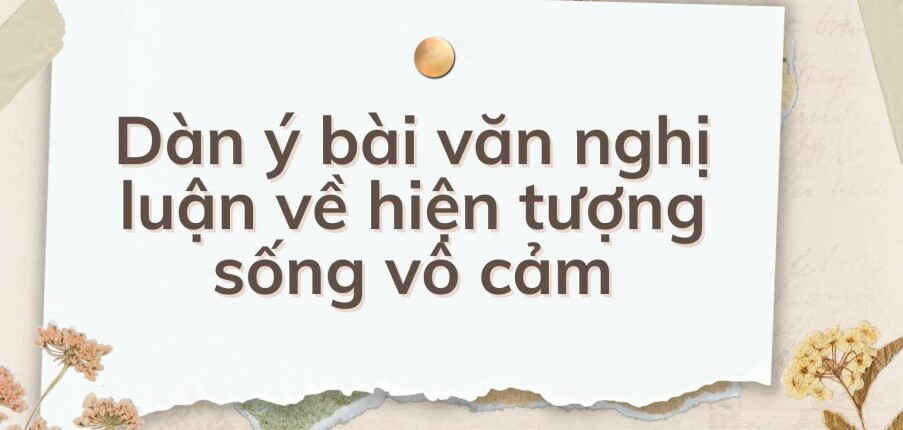 Dàn ý bài văn nghị luận về hiện tượng sống vô cảm